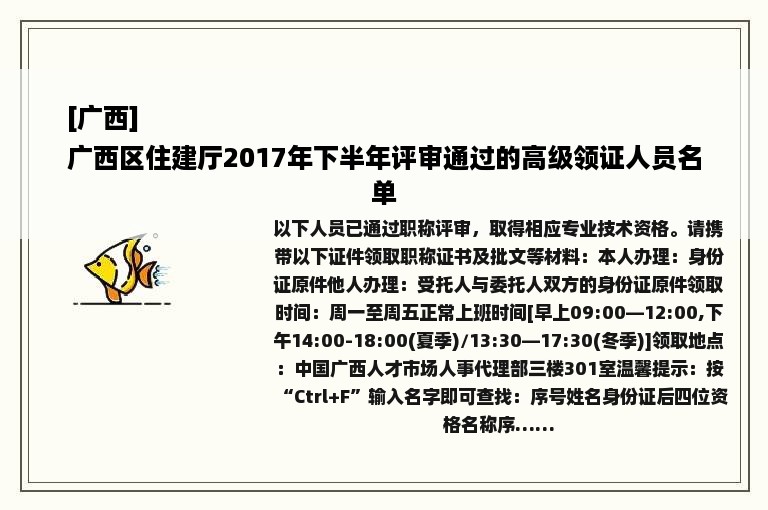 [广西]
广西区住建厅2017年下半年评审通过的高级领证人员名单

以下人员已通过职称评审，取得相应专业技术资格。请携带以下证件领取职称证书及批文等材料：本人办理：身份证原件他人办理：受托人与委托人双方的身份证原件领取时间：周一至周五正常上班时间[早上09:00—12:00,下午14:00-18:00(夏季)/13:30—17:30(冬季)]领取地点：中国广西人才市场人事代理部三楼301室温馨提示：按“Ctrl+F”输入名字即可查找：序号姓名身份证后四位资格名称序......